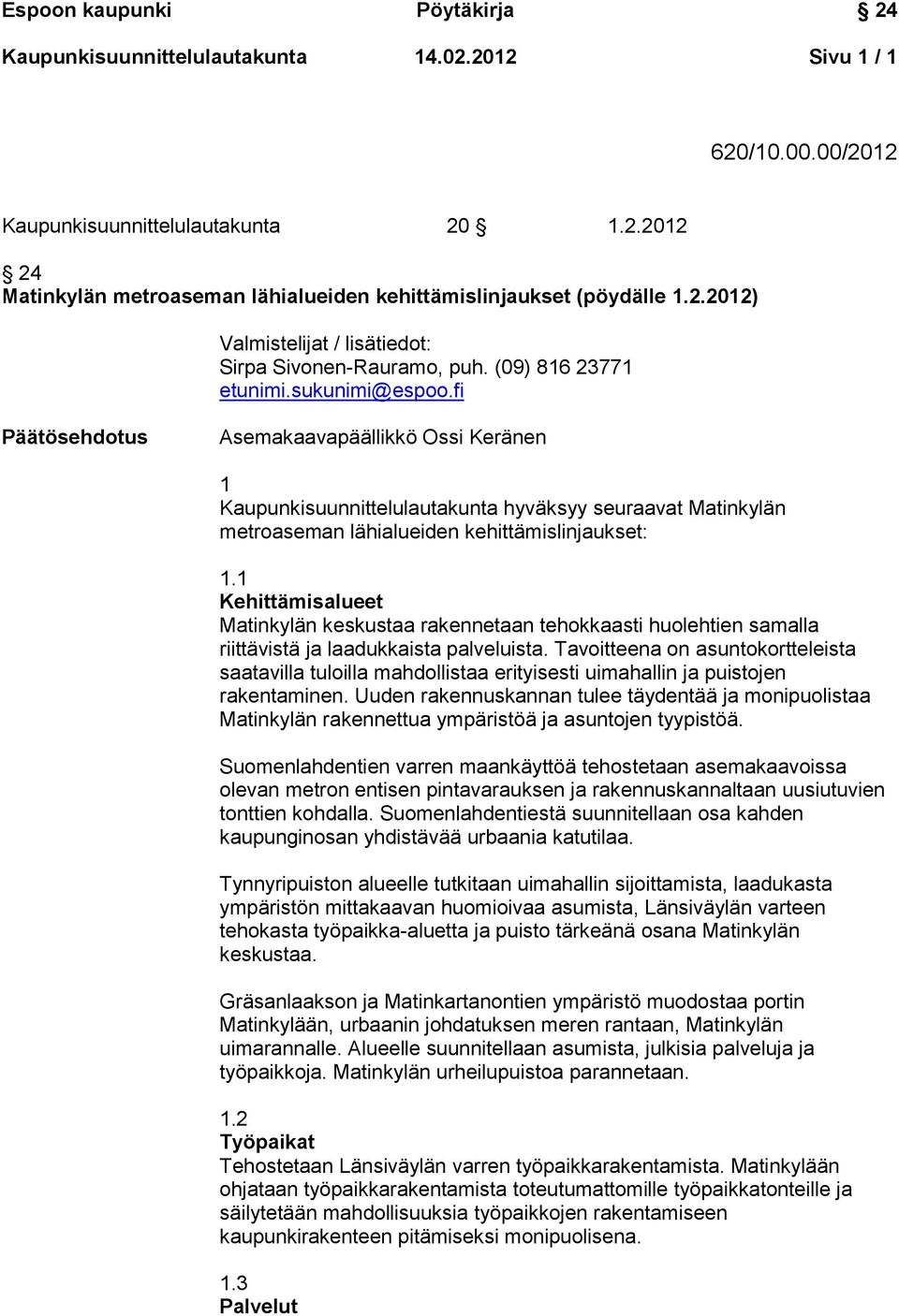 Espoon kaupunki Pöytäkirja § 24
Kaupunkisuunnittelulautakunta 14.02.2012 Sivu 1 / 1

620/10.00.00/2012

Kaupunkisuunnittelulautakunta 20 § 1.2.2012

§ 24
Matinkylän metroaseman lähialueiden kehittämislinjaukset (pöydälle 1.2.2012)

Valmistelijat / lisätiedot:
Sirpa Sivonen-Rauramo, puh. (09) 816 23771
etunimi.sukunimi@espoo.fi

Päätösehdotus

Asemakaavapäällikkö Ossi Keränen

1
Kaupunkisuunnittelulautakunta hyväksyy seuraavat Matinkylän metroaseman lähialueiden kehittämislinjaukset:

1.1
Kehittämisalueet
Matinkylän keskustaa rakennetaan tehokkaasti huolehtien samalla riittävistä ja laadukkaista palveluista. Tavoitteena on asuntokortteleista saatavilla tuloilla mahdollistaa erityisesti uimahallin ja puistojen rakentaminen. Uuden rakennuskannan tulee täydentää ja monipuolistaa Matinkylän rakennettua ympäristöä ja asuntojen tyypistöä.

Suomenlahdentien varren maankäyttöä tehostetaan asemakaavoissa olevan metron entisen pintavarauksen ja rakennuskannaltaan uusiutuvien tonttien kohdalla. Suomenlahdentiestä suunnitellaan osa kahden kaupunginosan yhdistävää urbaania katutilaa.

Tynnyripuiston alueelle tutkitaan uimahallin sijoittamista, laadukasta ympäristön mittakaavan huomioivaa asumista, Länsiväylän varteen tehokasta työpaikka-aluetta ja puisto tärkeänä osana Matinkylän keskustaa.

Gräsanlaakson ja Matinkartanontien ympäristö muodostaa portin Matinkylään, urbaanin johdatuksen meren rantaan, Matinkylän uimarannalle. Alueelle suunnitellaan asumista, julkisia palveluja ja työpaikkoja. Matinkylän urheilupuistoa parannetaan.

1.2
Työpaikat
Tehostetaan Länsiväylän varren työpaikkarakentamista. Matinkylään ohjataan työpaikkarakentamista toteutumattomille työpaikkatonteille ja säilytetään mahdollisuuksia työpaikkojen rakentamiseen kaupunkirakenteen pitämiseksi monipuolisena.

1.3
Palvelut